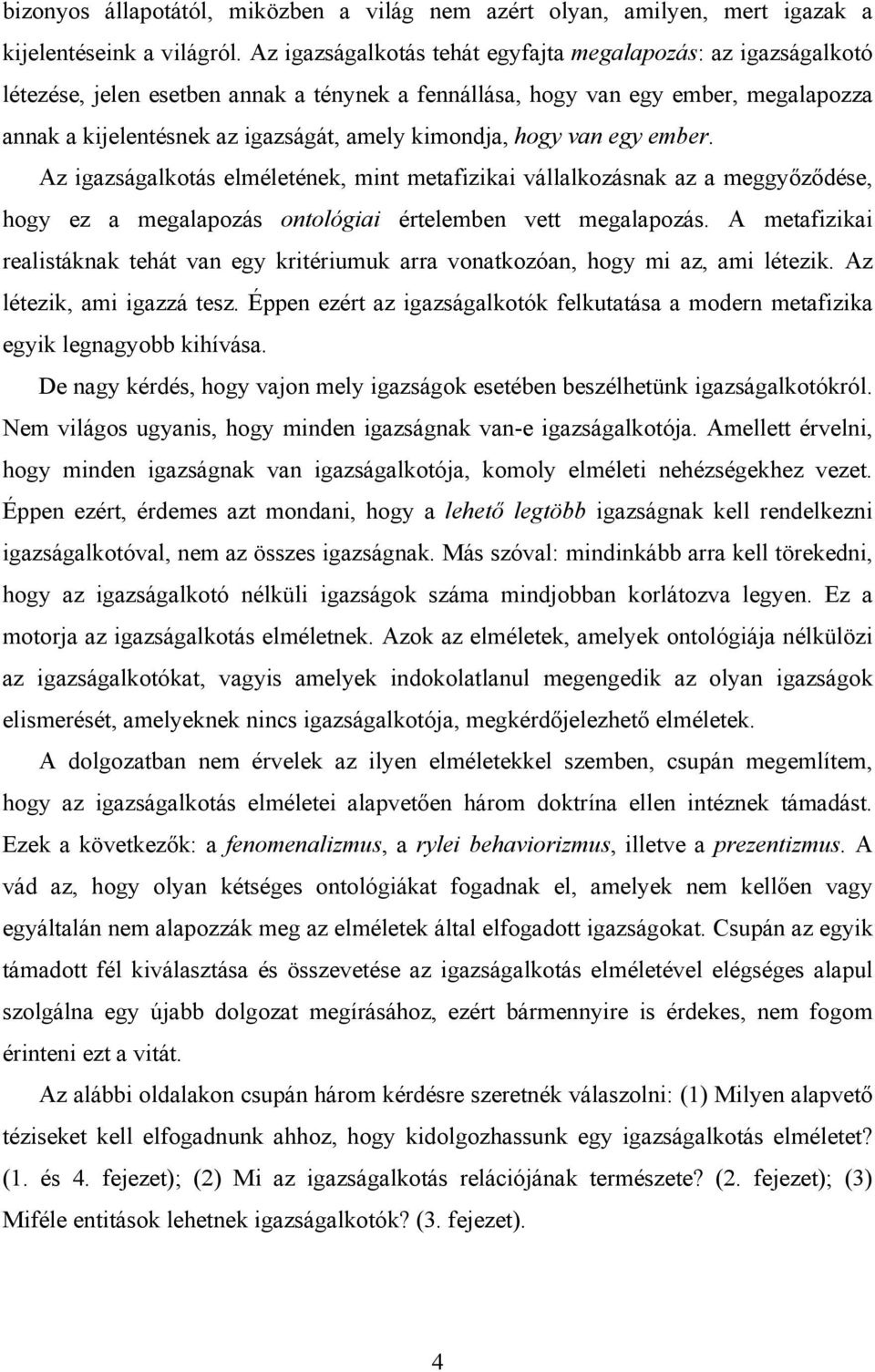 bizonyos állapotától, miközben a világ nem azért olyan, amilyen, mert igazak a kijelentéseink a világról. Az igazságalkotás tehát egyfajta megalapozás: az igazságalkotó létezése, jelen esetben annak a ténynek a fennállása, hogy van egy ember, megalapozza annak a kijelentésnek az igazságát, amely kimondja, hogy van egy ember. Az igazságalkotás elméletének, mint metafizikai vállalkozásnak az a meggyőződése, hogy ez a megalapozás ontológiai értelemben vett megalapozás. A metafizikai realistáknak tehát van egy kritériumuk arra vonatkozóan, hogy mi az, ami létezik. Az létezik, ami igazzá tesz. Éppen ezért az igazságalkotók felkutatása a modern metafizika egyik legnagyobb kihívása.

De nagy kérdés, hogy vajon mely igazságok esetében beszélhetünk igazságalkotókról. Nem világos ugyanis, hogy minden igazságnak van-e igazságalkotója. Amellett érvelni, hogy minden igazságnak van igazságalkotója, komoly elméleti nehézségekhez vezet. Éppen ezért, érdemes azt mondani, hogy a lehető legtöbb igazságnak kell rendelkezni igazságalkotóval, nem az összes igazságnak. Más szóval: mindinkább arra kell törekedni, hogy az igazságalkotó nélküli igazságok száma mindjobban korlátozva legyen. Ez a motorja az igazságalkotás elméletnek. Azok az elméletek, amelyek ontológiája nélkülözi az igazságalkotókat, vagyis amelyek indokolatlanul megengedik az olyan igazságok elismerését, amelyeknek nincs igazságalkotója, megkérdőjelezhető elméletek.

A dolgozatban nem érvelek az ilyen elméletekkel szemben, csupán megemlítem, hogy az igazságalkotás elméletei alapvetően három doktrína ellen intéznek támadást. Ezek a következők: a fenomenalizmus, a rylei behaviorizmus, illetve a prezentizmus. A vád az, hogy olyan kétséges ontológiákat fogadnak el, amelyek nem kellően vagy egyáltalán nem alapozzák meg az elméletek által elfogadott igazságokat. Csupán az egyik támadott fél kiválasztása és összevetése az igazságalkotás elméletével elégséges alapul szolgálna egy újabb dolgozat megírásához, ezért bármennyire is érdekes, nem fogom érinteni ezt a vitát.

Az alábbi oldalakon csupán három kérdésre szeretnék válaszolni: (1) Milyen alapvető téziseket kell elfogadnunk ahhoz, hogy kidolgozhassunk egy igazságalkotás elméletet? (1. és 4. fejezet); (2) Mi az igazságalkotás relációjának természete? (2. fejezet); (3) Miféle entitások lehetnek igazságalkotók? (3. fejezet).

4